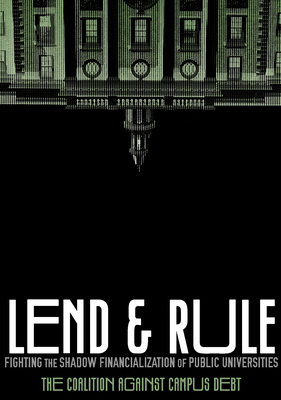 LEND & RULE
FIGHTING THE SHADOW FINANCIALIZATION OF PUBLIC UNIVERSITIES
THE COALITION AGAINST CAMPUS DEBT